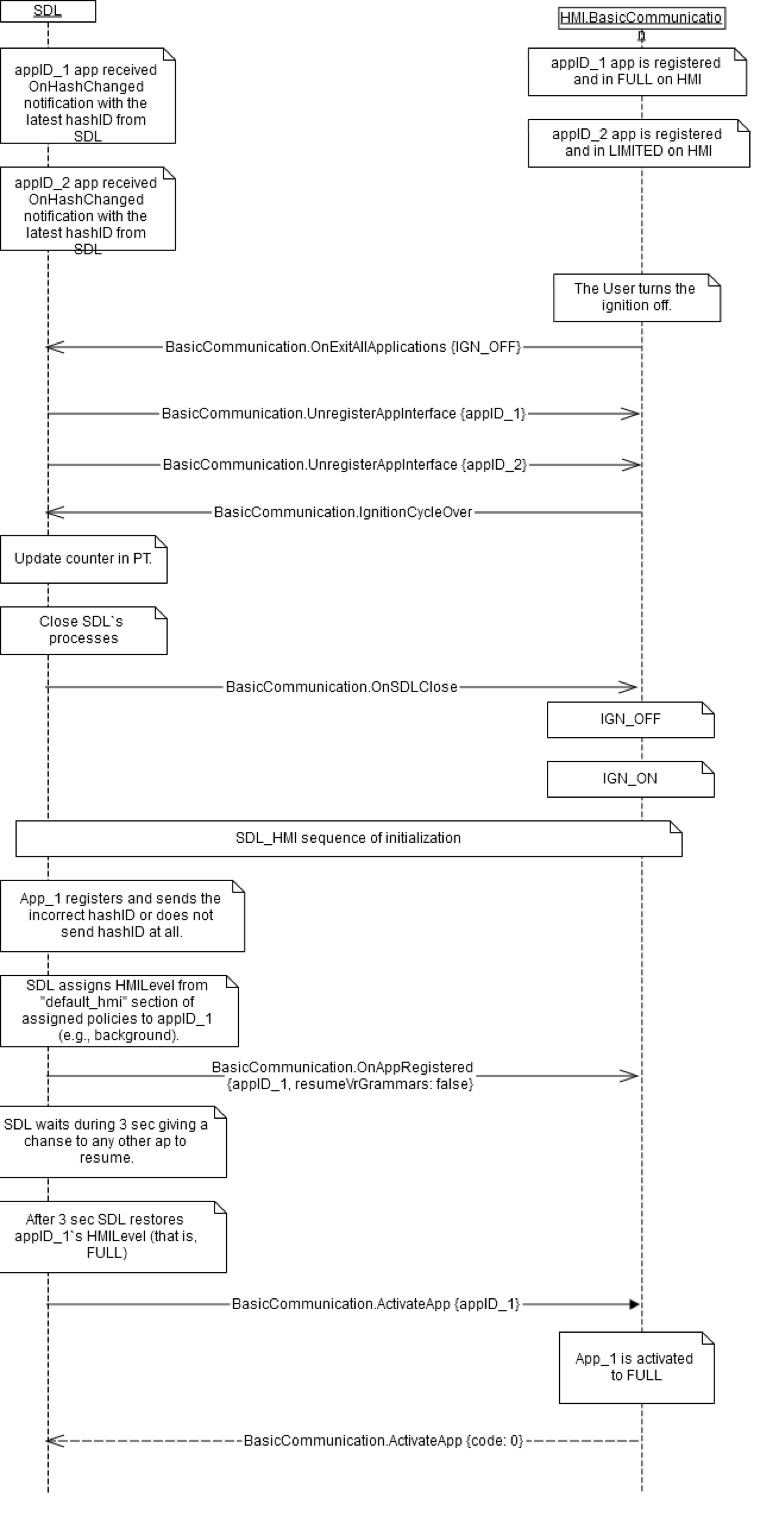 SDL

HMI.BasicCommunicatio n

appID_1 app received OnHashChanged notification with the latest hashID from SDL

appID_1 app is registered and in FULL on HMI

appID_2 app is registered and in LIMITED on HMI

appID_2 app received OnHashChanged notification with the latest hashID from SDL

The User turns the ignition off.

BasicCommunication.OnExitAllApplications {IGN_OFF}

BasicCommunication.UnregisterAppInterface {appID_1}

BasicCommunication.UnregisterAppInterface {appID_2}

BasicCommunication.IgnitionCycleOver

Update counter in PT.

Close SDL`s processes

BasicCommunication.OnSDLClose

IGN_OFF

IGN_ON

SDL_HMI sequence of initialization

App_1 registers and sends the incorrect hashID or does not send hashID at all.

SDL assigns HMILevel from "default_hmi" section of assigned policies to appID_1 (e.g., background).

BasicCommunication.OnAppRegistered {appID_1, resumeVrGrammars: false}

SDL waits during 3 sec giving a chanse to any other ap to resume.

After 3 sec SDL restores appID_1`s HMILevel (that is, FULL)

BasicCommunication.ActivateApp {appID_1}

App_1 is activated to FULL

BasicCommunication.ActivateApp {code: 0}